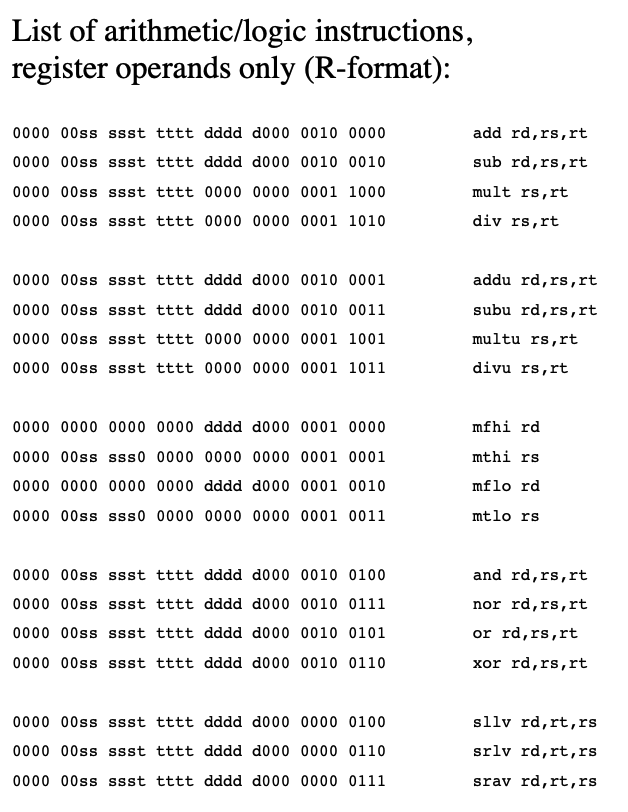 List of arithmetic/logic instructions, register operands only (R-format):

0000 00ss ssst tttt dddd d000 0010 0000 add rd,rs,rt
0000 00ss ssst tttt dddd d000 0010 0010 sub rd,rs,rt
0000 00ss ssst tttt 0000 0000 0001 1000 mult rs,rt
0000 00ss ssst tttt 0000 0000 0001 1010 div rs,rt

0000 00ss ssst tttt dddd d000 0010 0001 addu rd,rs,rt
0000 00ss ssst tttt dddd d000 0010 0011 subu rd,rs,rt
0000 00ss ssst tttt 0000 0000 0001 1001 multu rs,rt
0000 00ss ssst tttt 0000 0000 0001 1011 divu rs,rt

0000 0000 0000 0000 dddd d000 0001 0000 mfhi rd
0000 00ss sss0 0000 0000 0000 0001 0001 mthi rs
0000 0000 0000 0000 dddd d000 0001 0010 mflo rd
0000 00ss sss0 0000 0000 0000 0001 0011 mtlo rs

0000 00ss ssst tttt dddd d000 0010 0100 and rd,rs,rt
0000 00ss ssst tttt dddd d000 0010 0111 nor rd,rs,rt
0000 00ss ssst tttt dddd d000 0010 0101 or rd,rs,rt
0000 00ss ssst tttt dddd d000 0010 0110 xor rd,rs,rt

0000 00ss ssst tttt dddd d000 0000 0100 sllv rd,rt,rs
0000 00ss ssst tttt dddd d000 0000 0110 srlv rd,rt,rs
0000 00ss ssst tttt dddd d000 0000 0111 srav rd,rt,rs